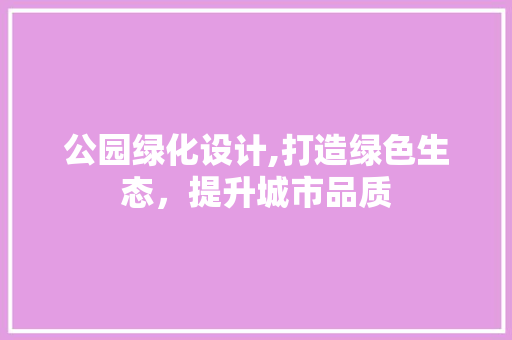 公园绿化设计,打造绿色生态，提升城市品质